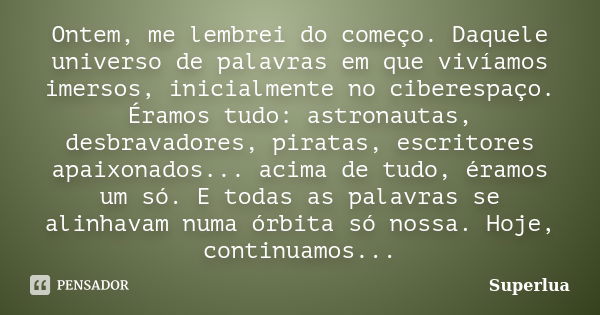 Ontem, me lembrei do começo. Daquele universo de palavras em que vivíamos imersos, inicialmente no ciberespaço. Éramos tudo: astronautas, desbravadores, piratas, escritores apaixonados... acima de tudo, éramos um só. E todas as palavras se alinhavam numa órbita só nossa. Hoje, continuamos...

PENSADOR

Superlua